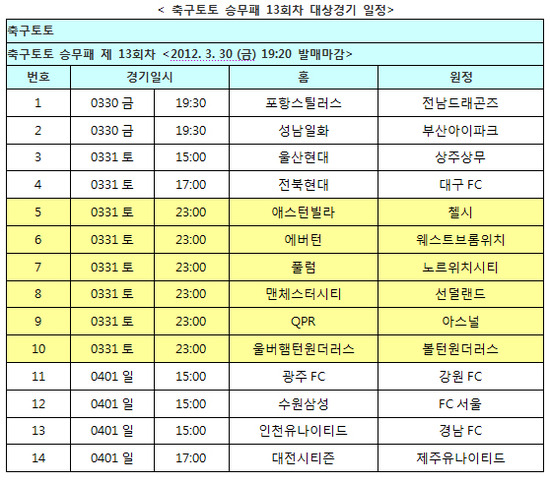 < 축구토토 승무패 13회차 대상경기 일정>

축구토토

축구토토 승무패 제 13회차 <2012. 3. 30 (금) 19:20 발매마감>

| 번호 | 경기일시 | | 홈 | 원정 |
|---|---|---|---|---|
| 1 | 0330 금 | 19:30 | 포항스틸러스 | 전남드래곤즈 |
| 2 | 0330 금 | 19:30 | 성남일화 | 부산아이파크 |
| 3 | 0331 토 | 15:00 | 울산현대 | 상주상무 |
| 4 | 0331 토 | 17:00 | 전북현대 | 대구 FC |
| 5 | 0331 토 | 23:00 | 애스턴빌라 | 첼시 |
| 6 | 0331 토 | 23:00 | 에버턴 | 웨스트브롬위치 |
| 7 | 0331 토 | 23:00 | 풀럼 | 노르위치시티 |
| 8 | 0331 토 | 23:00 | 맨체스터시티 | 선덜랜드 |
| 9 | 0331 토 | 23:00 | QPR | 아스널 |
| 10 | 0331 토 | 23:00 | 울버햄턴원더러스 | 볼턴원더러스 |
| 11 | 0401 일 | 15:00 | 광주 FC | 강원 FC |
| 12 | 0401 일 | 15:00 | 수원삼성 | FC 서울 |
| 13 | 0401 일 | 15:00 | 인천유나이티드 | 경남 FC |
| 14 | 0401 일 | 17:00 | 대전시티즌 | 제주유나이티드 |